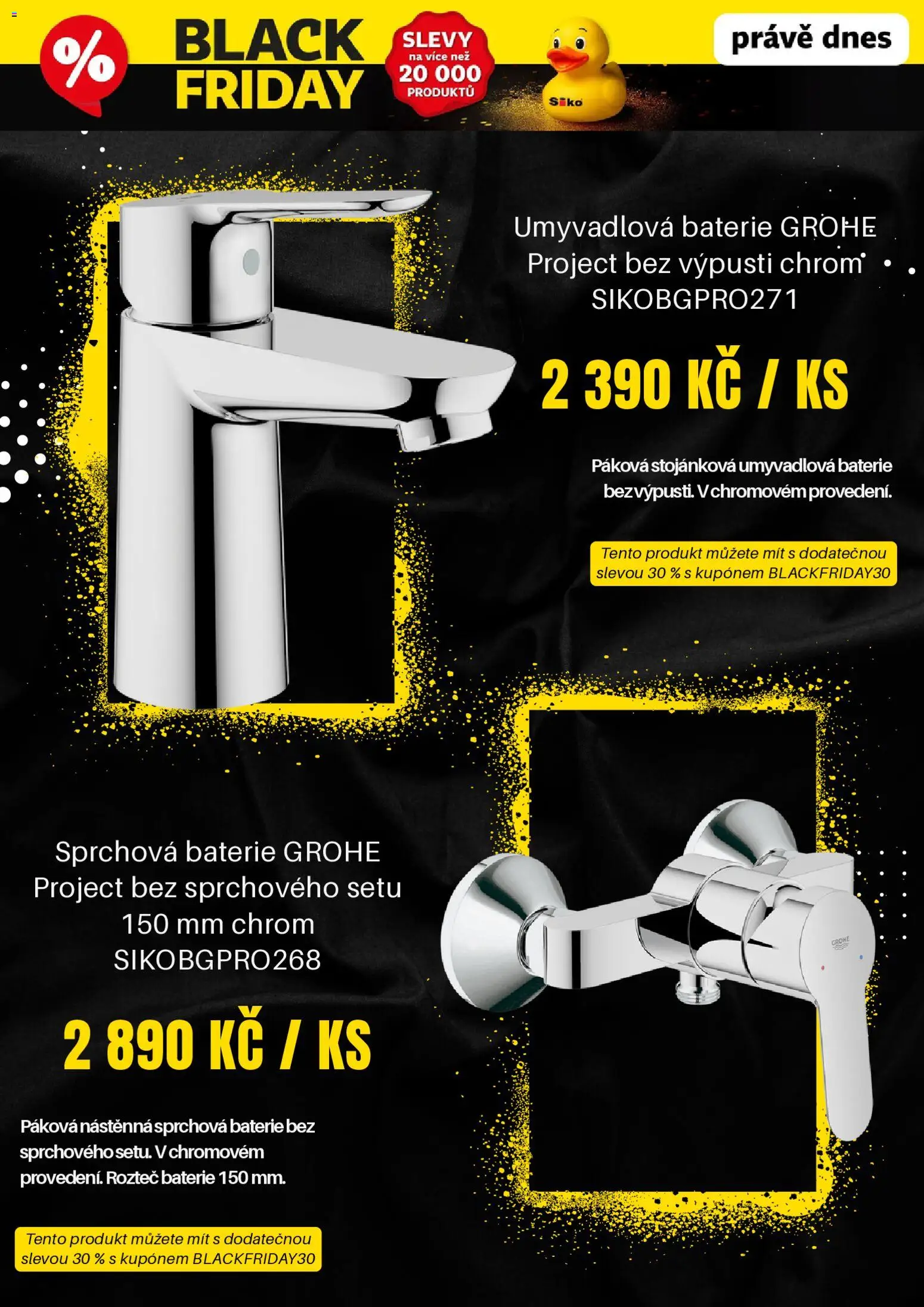 %

BLACK FRIDAY

SLEVY na více než 20 000 PRODUKTŮ

Siko

právě dnes

Umyvadlová baterie GROHE Project bez výpusti chrom SIKOBGPRO271

2 390 KČ / KS

Páková stojánková umyvadlová baterie bez výpusti. V chromovém provedení.

Tento produkt můžete mít s dodatečnou slevou 30 % s kupónem BLACKFRIDAY30

Sprchová baterie GROHE Project bez sprchového setu 150 mm chrom SIKOBGPRO268

2 890 KČ / KS

Páková nástěnná sprchová baterie bez sprchového setu. V chromovém provedení. Rozteč baterie 150 mm.

Tento produkt můžete mít s dodatečnou slevou 30 % s kupónem BLACKFRIDAY30

GROHE